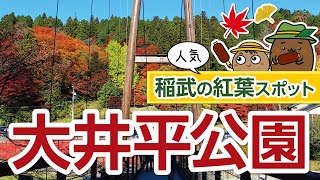 人気

稲武の紅葉スポット

大井平公園